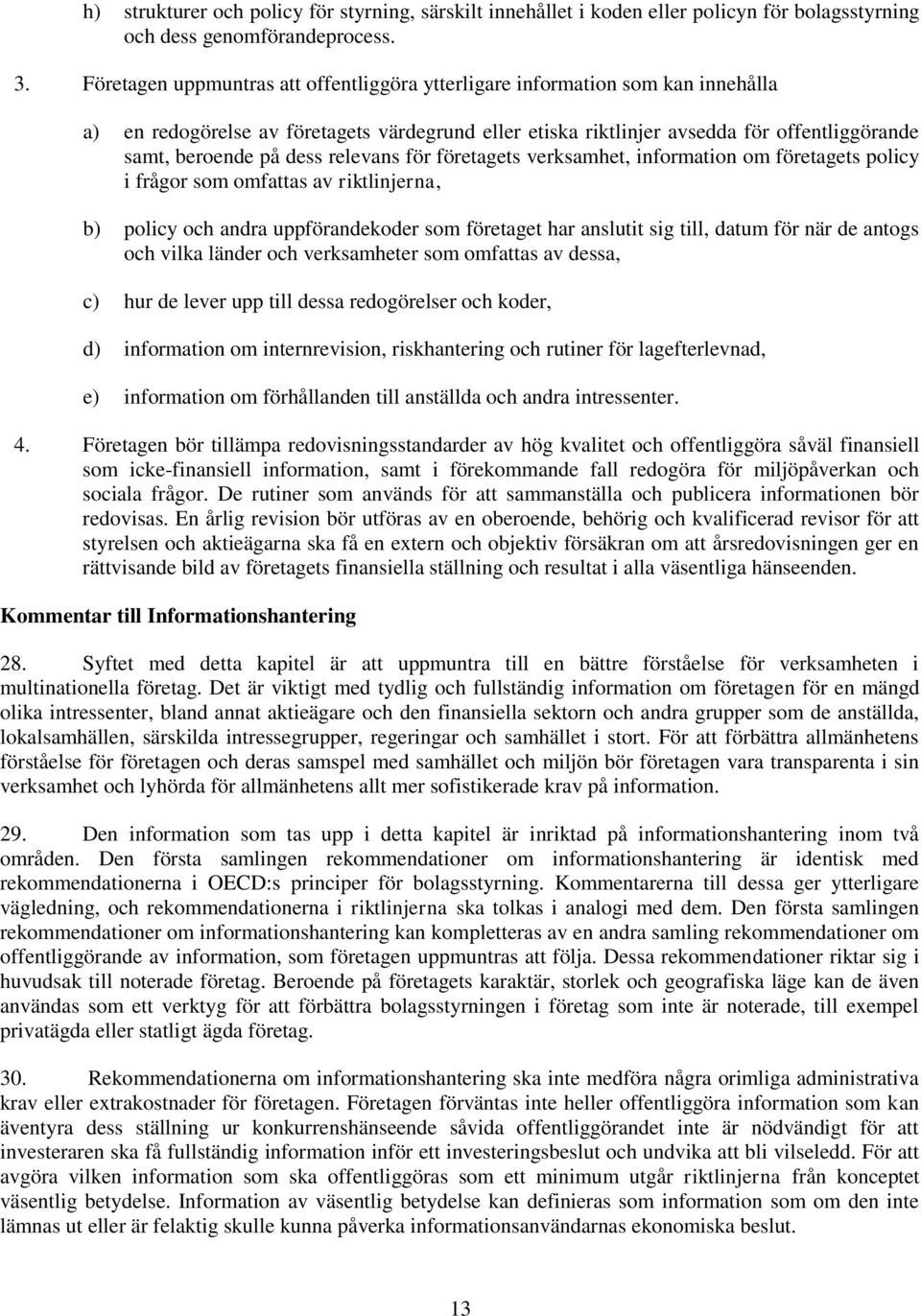 h) strukturer och policy för styrning, särskilt innehållet i koden eller policyn för bolagsstyrning och dess genomförandeprocess.

3. Företagen uppmuntras att offentliggöra ytterligare information som kan innehålla

a) en redogörelse av företagets värdegrund eller etiska riktlinjer avsedda för offentliggörande samt, beroende på dess relevans för företagets verksamhet, information om företagets policy i frågor som omfattas av riktlinjerna,

b) policy och andra uppförandekoder som företaget har anslutit sig till, datum för när de antogs och vilka länder och verksamheter som omfattas av dessa,

c) hur de lever upp till dessa redogörelser och koder,

d) information om internrevision, riskhantering och rutiner för lagefterlevnad,

e) information om förhållanden till anställda och andra intressenter.

4. Företagen bör tillämpa redovisningsstandarder av hög kvalitet och offentliggöra såväl finansiell som icke-finansiell information, samt i förekommande fall redogöra för miljöpåverkan och sociala frågor. De rutiner som används för att sammanställa och publicera informationen bör redovisas. En årlig revision bör utföras av en oberoende, behörig och kvalificerad revisor för att styrelsen och aktieägarna ska få en extern och objektiv försäkran om att årsredovisningen ger en rättvisande bild av företagets finansiella ställning och resultat i alla väsentliga hänseenden.

Kommentar till Informationshantering

28. Syftet med detta kapitel är att uppmuntra till en bättre förståelse för verksamheten i multinationella företag. Det är viktigt med tydlig och fullständig information om företagen för en mängd olika intressenter, bland annat aktieägare och den finansiella sektorn och andra grupper som de anställda, lokalsamhällen, särskilda intressegrupper, regeringar och samhället i stort. För att förbättra allmänhetens förståelse för företagen och deras samspel med samhället och miljön bör företagen vara transparenta i sin verksamhet och lyhörda för allmänhetens allt mer sofistikerade krav på information.

29. Den information som tas upp i detta kapitel är inriktad på informationshantering inom två områden. Den första samlingen rekommendationer om informationshantering är identisk med rekommendationerna i OECD:s principer för bolagsstyrning. Kommentarerna till dessa ger ytterligare vägledning, och rekommendationerna i riktlinjerna ska tolkas i analogi med dem. Den första samlingen rekommendationer om informationshantering kan kompletteras av en andra samling rekommendationer om offentliggörande av information, som företagen uppmuntras att följa. Dessa rekommendationer riktar sig i huvudsak till noterade företag. Beroende på företagets karaktär, storlek och geografiska läge kan de även användas som ett verktyg för att förbättra bolagsstyrningen i företag som inte är noterade, till exempel privatägda eller statligt ägda företag.

30. Rekommendationerna om informationshantering ska inte medföra några orimliga administrativa krav eller extrakostnader för företagen. Företagen förväntas inte heller offentliggöra information som kan äventyra dess ställning ur konkurrenshänseende såvida offentliggörandet inte är nödvändigt för att investeraren ska få fullständig information inför ett investeringsbeslut och undvika att bli vilseledd. För att avgöra vilken information som ska offentliggöras som ett minimum utgår riktlinjerna från konceptet väsentlig betydelse. Information av väsentlig betydelse kan definieras som information som om den inte lämnas ut eller är felaktig skulle kunna påverka informationsanvändarnas ekonomiska beslut.

13